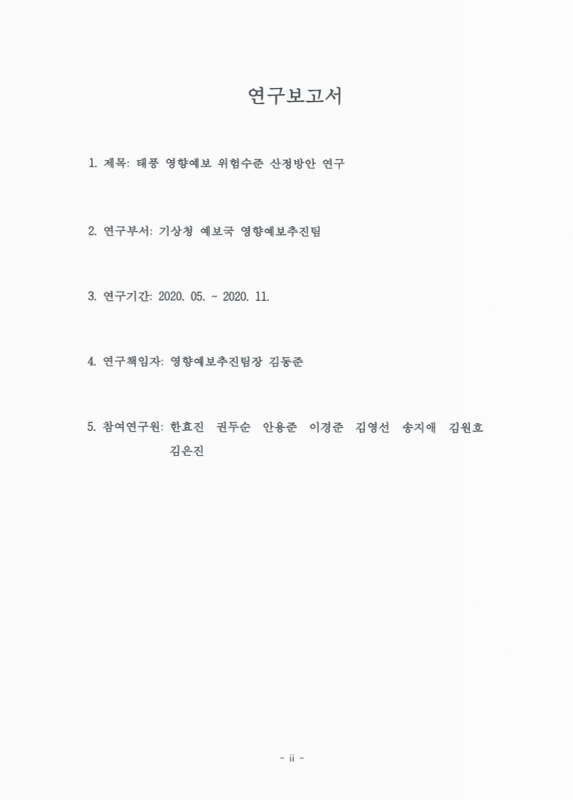 연구보고서

1. 제목: 태풍 영향예보 위험수준 산정방안 연구

2. 연구부서: 기상청 예보국 영향예보추진팀

3. 연구기간: 2020. 05. ~ 2020. 11.

4. 연구책임자: 영향예보추진팀장 김동준

5. 참여연구원: 한효진 권두순 안용준 이경준 김영선 송지애 김원호 김은진

- ii -